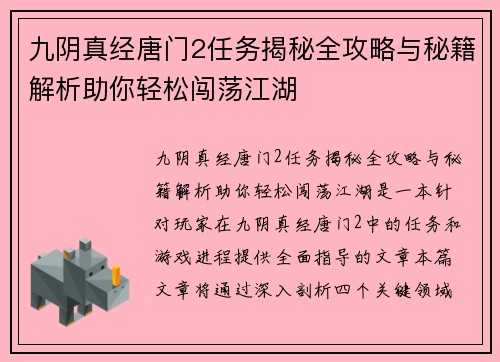 九阴真经唐门2任务揭秘全攻略与秘籍解析助你轻松闯荡江湖

九阴真经唐门2任务揭秘全攻略与秘籍解析助你轻松闯荡江湖是一本针对玩家在九阴真经唐门2中的任务和游戏进程提供全面指导的文章本篇文章将通过深入剖析四个关键领域